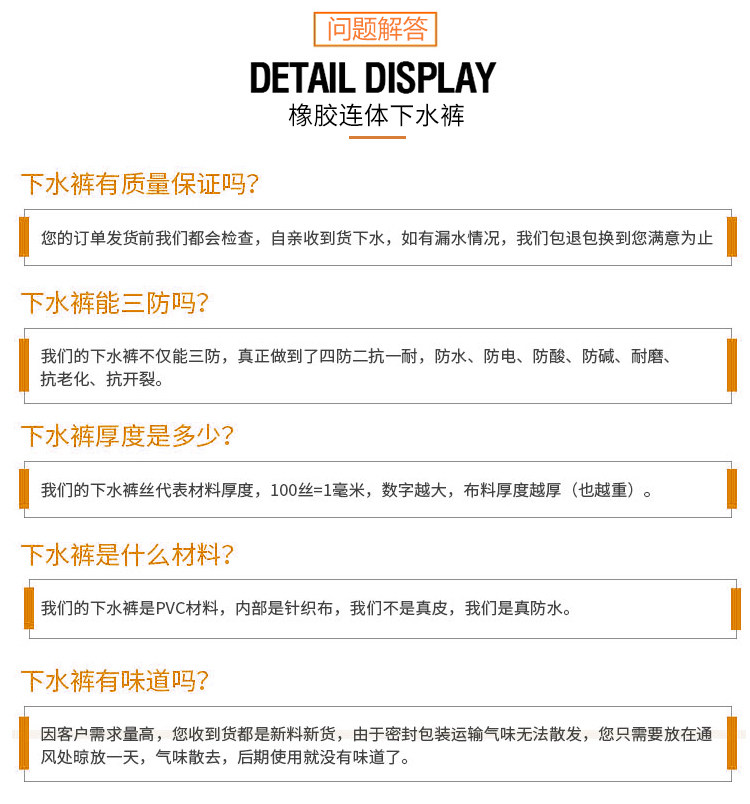 问题解答

DETAIL DISPLAY

橡胶连体下水裤

下水裤有质量保证吗?

您的订单发货前我们都会检查，自亲收到货下水，如有漏水情况，我们包退包换到您满意为止

下水裤能三防吗?

我们的下水裤不仅能三防，真正做到了四防二抗一耐，防水、防电、防酸、防碱、耐磨、抗老化、抗开裂。

下水裤厚度是多少?

我们的下水裤丝代表材料厚度，100丝=1毫米，数字越大，布料厚度越厚（也越重）。

下水裤是什么材料?

我们的下水裤是PVC材料，内部是针织布，我们不是真皮，我们是真防水。

下水裤有味道吗?

因客户需求量高，您收到货都是新料新货，由于密封包装运输气味无法散发，您只需要放在通风处晾放一天，气味散去，后期使用就没有味道了。